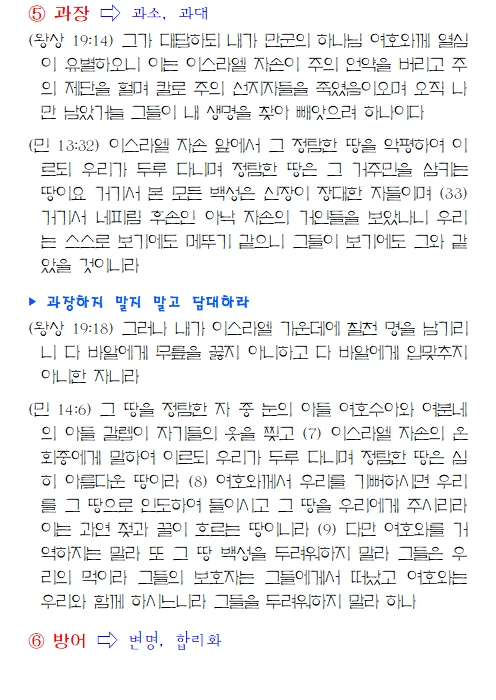 ⑤ 과장 ⇨ 과소, 과대

(왕상 19:14) 그가 대답하되 내가 만군의 하나님 여호와께 열심이 유별하오니 이는 이스라엘 자손이 주의 언약을 버리고 주의 제단을 헐며 칼로 주의 선지자들을 죽였음이오며 오직 나만 남았거늘 그들이 내 생명을 찾아 빼앗으려 하나이다

(민 13:32) 이스라엘 자손 앞에서 그 정탐한 땅을 악평하여 이르되 우리가 두루 다니며 정탐한 땅은 그 거주민을 삼키는 땅이요 거기서 본 모든 백성은 신장이 장대한 자들이며 (33) 거기서 네피림 후손인 아낙 자손의 거인들을 보았나니 우리는 스스로 보기에도 메뚜기 같으니 그들이 보기에도 그와 같았을 것이니라

▶ 과장하지 말지 말고 담대하라

(왕상 19:18) 그러나 내가 이스라엘 가운데에 칠천 명을 남기리니 다 바알에게 무릎을 꿇지 아니하고 다 바알에게 입맞추지 아니한 자니라

(민 14:6) 그 땅을 정탐한 자 중 눈의 아들 여호수아와 여분네의 아들 갈렙이 자기들의 옷을 찢고 (7) 이스라엘 자손의 온 회중에게 말하여 이르되 우리가 두루 다니며 정탐한 땅은 심히 아름다운 땅이라 (8) 여호와께서 우리를 기뻐하시면 우리를 그 땅으로 인도하여 들이시고 그 땅을 우리에게 주시리라 이는 과연 젖과 꿀이 흐르는 땅이니라 (9) 다만 여호와를 거역하지는 말라 또 그 땅 백성을 두려워하지 말라 그들은 우리의 먹이라 그들의 보호자는 그들에게서 떠났고 여호와는 우리와 함께 하시느니라 그들을 두려워하지 말라 하나

⑥ 방어 ⇨ 변명, 합리화